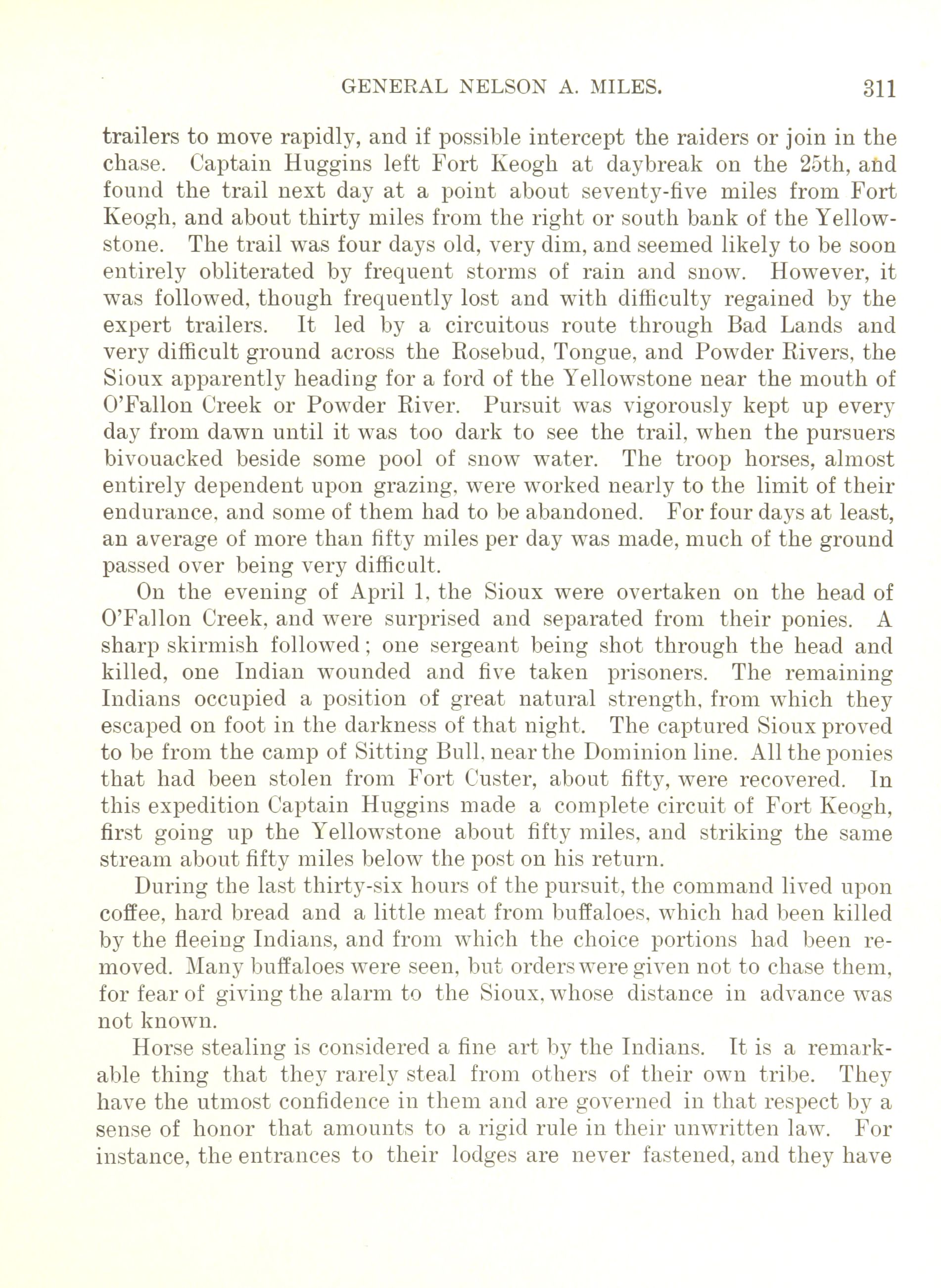 GENERAL NELSON A. MILES. 311

trailers to move rapidly, and if possible intercept the raiders or join in the chase. Captain Huggins left Fort Keogh at daybreak on the 25th, and found the trail next day at a point about seventy-five miles from Fort Keogh, and about thirty miles from the right or south bank of the Yellowstone. The trail was four days old, very dim, and seemed likely to be soon entirely obliterated by frequent storms of rain and snow. However, it was followed, though frequently lost and with difficulty regained by the expert trailers. It led by a circuitous route through Bad Lands and very difficult ground across the Rosebud, Tongue, and Powder Rivers, the Sioux apparently heading for a ford of the Yellowstone near the mouth of O'Fallon Creek or Powder River. Pursuit was vigorously kept up every day from dawn until it was too dark to see the trail, when the pursuers bivouacked beside some pool of snow water. The troop horses, almost entirely dependent upon grazing, were worked nearly to the limit of their endurance, and some of them had to be abandoned. For four days at least, an average of more than fifty miles per day was made, much of the ground passed over being very difficult.

On the evening of April 1, the Sioux were overtaken on the head of O'Fallon Creek, and were surprised and separated from their ponies. A sharp skirmish followed; one sergeant being shot through the head and killed, one Indian wounded and five taken prisoners. The remaining Indians occupied a position of great natural strength, from which they escaped on foot in the darkness of that night. The captured Sioux proved to be from the camp of Sitting Bull, near the Dominion line. All the ponies that had been stolen from Fort Custer, about fifty, were recovered. In this expedition Captain Huggins made a complete circuit of Fort Keogh, first going up the Yellowstone about fifty miles, and striking the same stream about fifty miles below the post on his return.

During the last thirty-six hours of the pursuit, the command lived upon coffee, hard bread and a little meat from buffaloes, which had been killed by the fleeing Indians, and from which the choice portions had been removed. Many buffaloes were seen, but orders were given not to chase them, for fear of giving the alarm to the Sioux, whose distance in advance was not known.

Horse stealing is considered a fine art by the Indians. It is a remarkable thing that they rarely steal from others of their own tribe. They have the utmost confidence in them and are governed in that respect by a sense of honor that amounts to a rigid rule in their unwritten law. For instance, the entrances to their lodges are never fastened, and they have